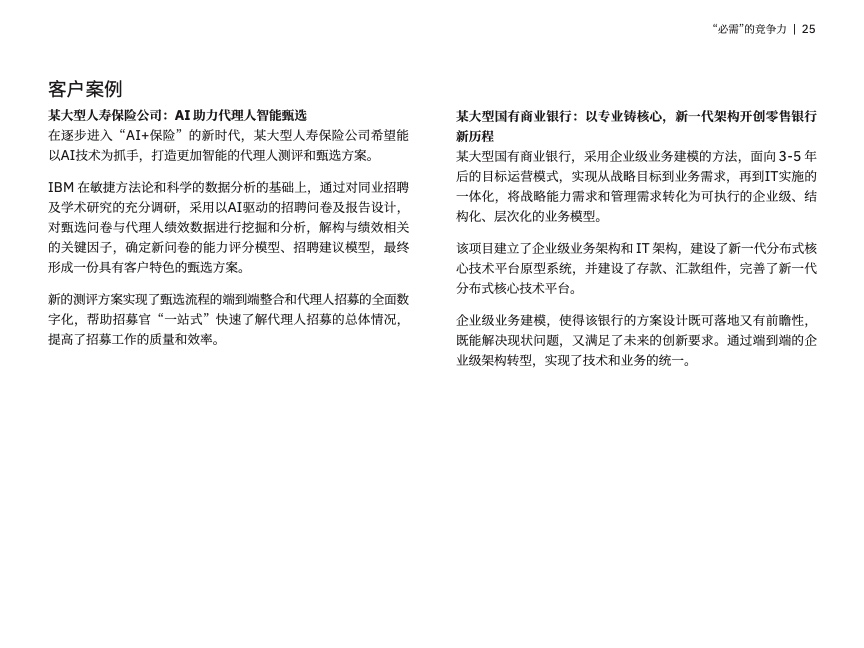 “必需”的竞争力 | 25

客户案例

某大型人寿保险公司：AI 助力代理人智能甄选

在逐步进入“AI+保险”的新时代，某大型人寿保险公司希望能以AI技术为抓手，打造更加智能的代理人测评和甄选方案。

IBM 在敏捷方法论和科学的数据分析的基础上，通过对同业招聘及学术研究的充分调研，采用以AI驱动的招聘问卷及报告设计，对甄选问卷与代理人绩效数据进行挖掘和分析，解构与绩效相关的关键因子，确定新问卷的能力评分模型、招聘建议模型，最终形成一份具有客户特色的甄选方案。

新的测评方案实现了甄选流程的端到端整合和代理人招募的全面数字化，帮助招募官“一站式”快速了解代理人招募的总体情况，提高了招募工作的质量和效率。

某大型国有商业银行：以专业铸核心，新一代架构开创零售银行新历程

某大型国有商业银行，采用企业级业务建模的方法，面向 3-5 年后的目标运营模式，实现从战略目标到业务需求，再到IT实施的一体化，将战略能力需求和管理需求转化为可执行的企业级、结构化、层次化的业务模型。

该项目建立了企业级业务架构和 IT 架构，建设了新一代分布式核心技术平台原型系统，并建设了存款、汇款组件，完善了新一代分布式核心技术平台。

企业级业务建模，使得该银行的方案设计既可落地又有前瞻性，既能解决现状问题，又满足了未来的创新要求。通过端到端的企业级架构转型，实现了技术和业务的统一。